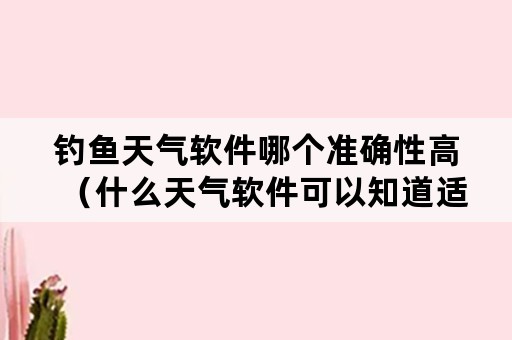 钓鱼天气软件哪个准确性高（什么天气软件可以知道适